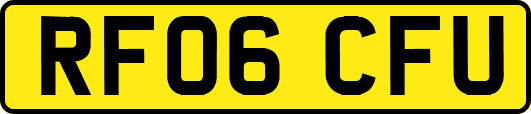 RF06 CFU